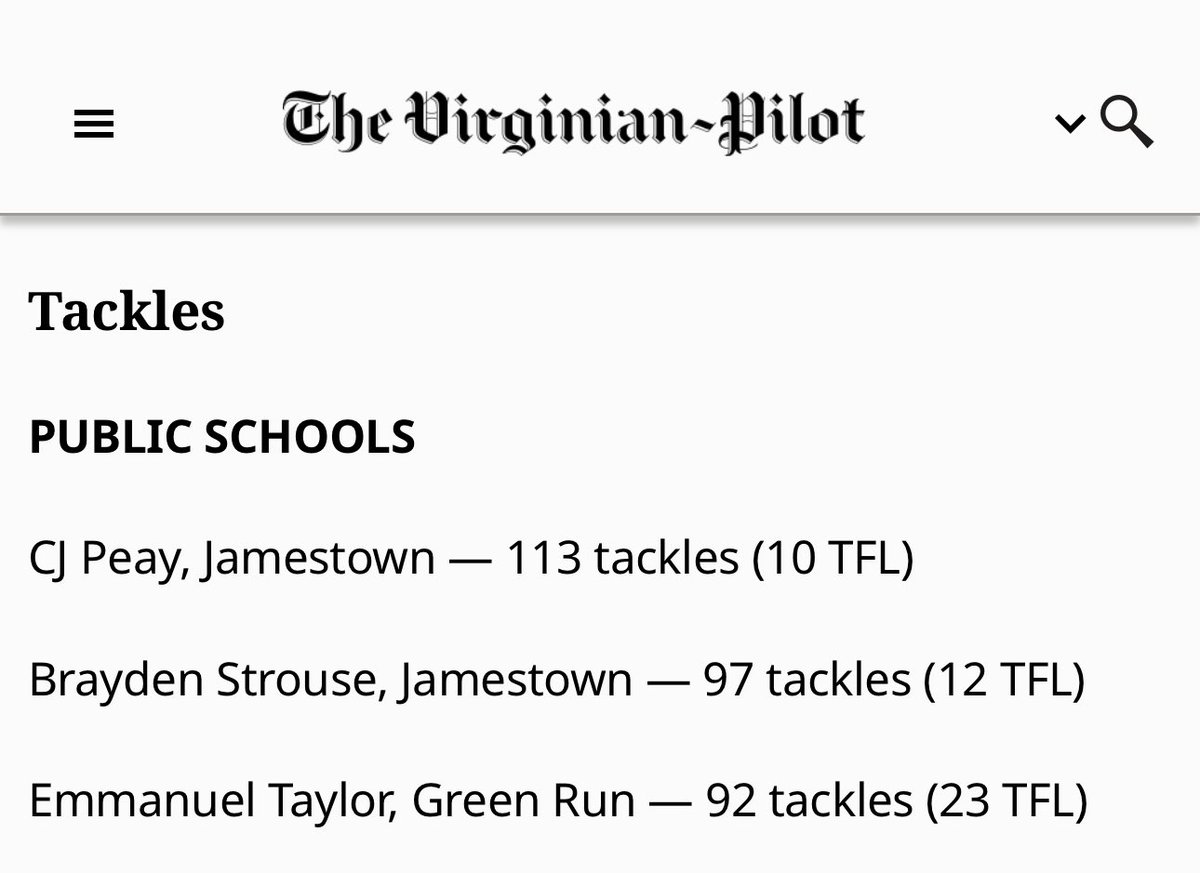 The Virginian-Pilot

Tackles

PUBLIC SCHOOLS

CJ Peay, Jamestown — 113 tackles (10 TFL)

Brayden Strouse, Jamestown — 97 tackles (12 TFL)

Emmanuel Taylor, Green Run — 92 tackles (23 TFL)